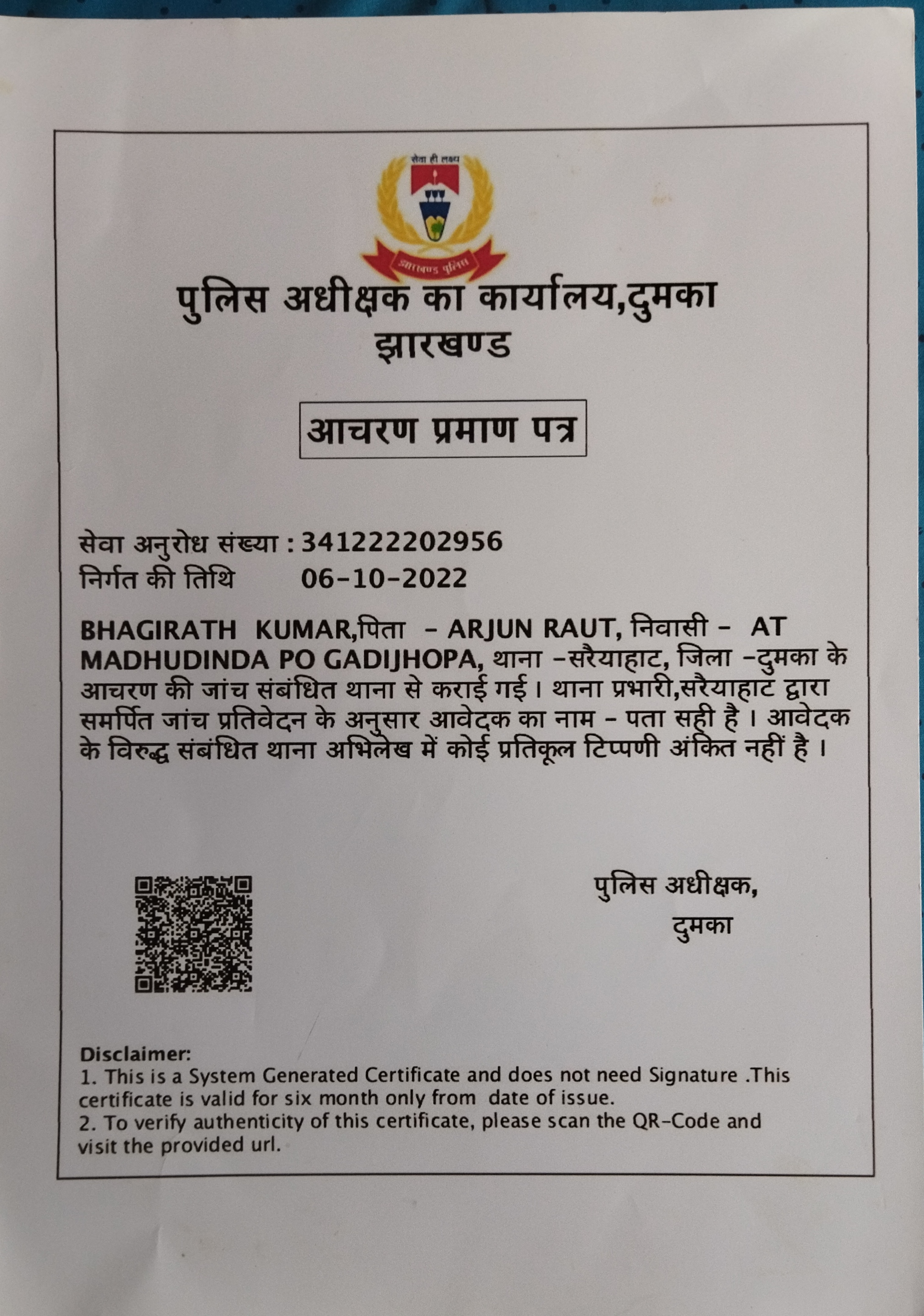 सेवा ही लक्ष्य

झारखण्ड पुलिस

पुलिस अधीक्षक का कार्यालय,दुमका
झारखण्ड

आचरण प्रमाण पत्र

सेवा अनुरोध संख्या : 341222202956
निर्गत की तिथि 06-10-2022

BHAGIRATH KUMAR,पिता - ARJUN RAUT, निवासी - AT MADHUDINDA PO GADIJHOPA, थाना -सरैयाहाट, जिला -दुमका के आचरण की जांच संबंधित थाना से कराई गई। थाना प्रभारी,सरैयाहाट द्वारा समर्पित जांच प्रतिवेदन के अनुसार आवेदक का नाम - पता सही है। आवेदक के विरुद्ध संबंधित थाना अभिलेख में कोई प्रतिकूल टिप्पणी अंकित नहीं है।

पुलिस अधीक्षक,
दुमका

Disclaimer:
1. This is a System Generated Certificate and does not need Signature .This certificate is valid for six month only from date of issue.
2. To verify authenticity of this certificate, please scan the QR-Code and visit the provided url.